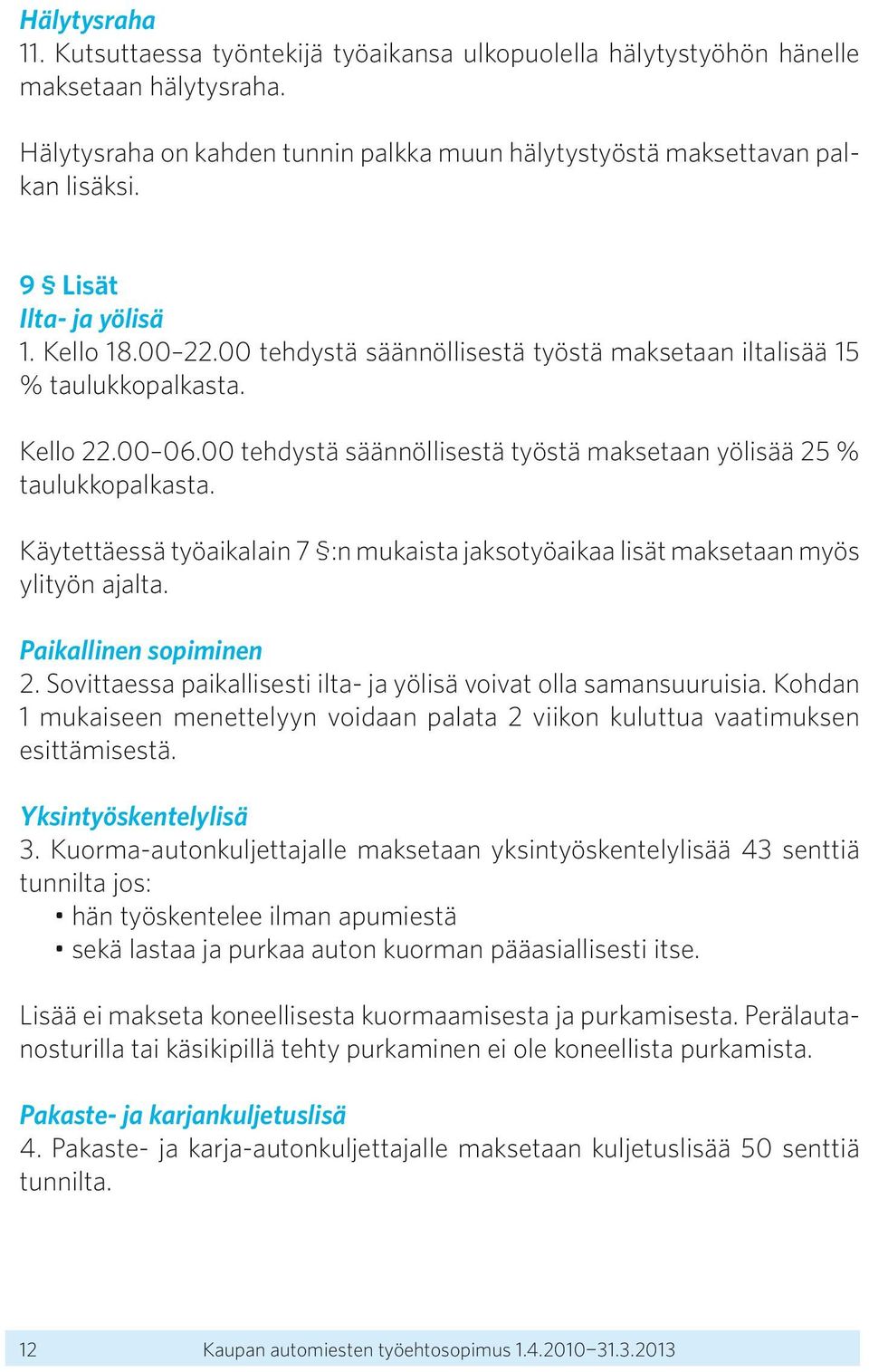 Hälytysraha
11. Kutsuttaessa työntekijä työaikansa ulkopuolella hälytystyöhön hänelle maksetaan hälytysraha.

Hälytysraha on kahden tunnin palkka muun hälytystyöstä maksettavan palkan lisäksi.

9 § Lisät
Ilta- ja yölisä
1. Kello 18.00–22.00 tehdystä säännöllisestä työstä maksetaan iltalisää 15 % taulukkopalkasta.

Kello 22.00–06.00 tehdystä säännöllisestä työstä maksetaan yölisää 25 % taulukkopalkasta.

Käytettäessä työaikalain 7 §:n mukaista jaksotyöaikaa lisät maksetaan myös ylityön ajalta.

Paikallinen sopiminen
2. Sovittaessa paikallisesti ilta- ja yölisä voivat olla samansuuruisia. Kohdan 1 mukaiseen menettelyyn voidaan palata 2 viikon kuluttua vaatimuksen esittämisestä.

Yksintyöskentelylisä
3. Kuorma-autonkuljettajalle maksetaan yksintyöskentelylisää 43 senttiä tunnilta jos:
• hän työskentelee ilman apumiestä
• sekä lastaa ja purkaa auton kuorman pääasiallisesti itse.

Lisää ei makseta koneellisesta kuormaamisesta ja purkamisesta. Perälautanosturilla tai käsikipillä tehty purkaminen ei ole koneellista purkamista.

Pakaste- ja karjankuljetuslisä
4. Pakaste- ja karja-autonkuljettajalle maksetaan kuljetuslisää 50 senttiä tunnilta.

12 Kaupan automiesten työehtosopimus 1.4.2010–31.3.2013